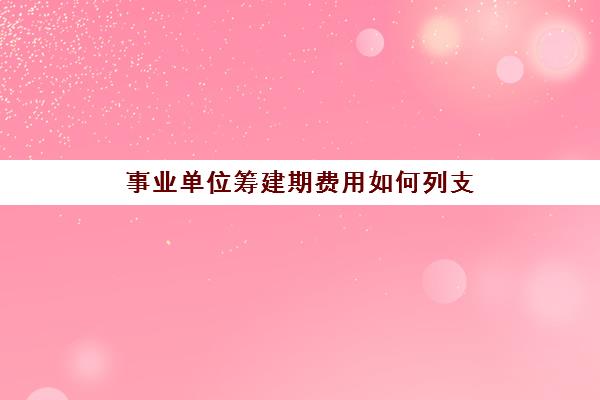 事业单位筹建期费用如何列支